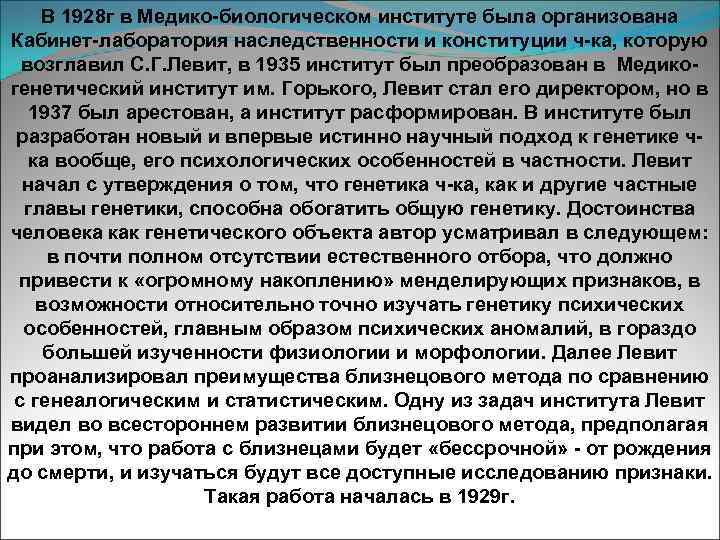 В 1928г в Медико-биологическом институте была организована Кабинет-лаборатория наследственности и конституции ч-ка, которую возглавил С.Г.Левит, в 1935 институт был преобразован в Медико-генетический институт им. Горького, Левит стал его директором, но в 1937 был арестован, а институт расформирован. В институте был разработан новый и впервые истинно научный подход к генетике ч-ка вообще, его психологических особенностей в частности. Левит начал с утверждения о том, что генетика ч-ка, как и другие частные главы генетики, способна обогатить общую генетику. Достоинства человека как генетического объекта автор усматривал в следующем: в почти полном отсутствии естественного отбора, что должно привести к «огромному накоплению» менделирующих признаков, в возможности относительно точно изучать генетику психических особенностей, главным образом психических аномалий, в гораздо большей изученности физиологии и морфологии. Далее Левит проанализировал преимущества близнецового метода по сравнению с генеалогическим и статистическим. Одну из задач института Левит видел во всестороннем развитии близнецового метода, предполагая при этом, что работа с близнецами будет «бессрочной» - от рождения до смерти, и изучаться будут все доступные исследованию признаки. Такая работа началась в 1929г.